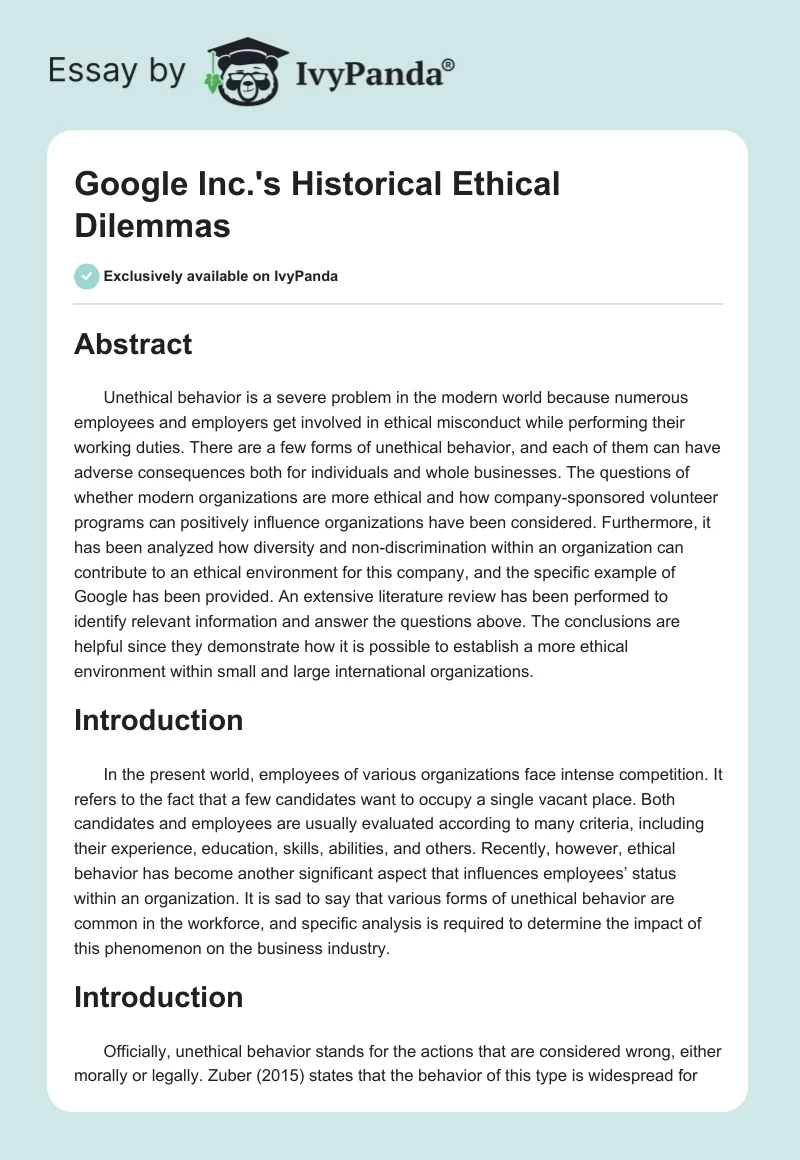 Essay by IvyPanda®

Google Inc.'s Historical Ethical Dilemmas

Exclusively available on IvyPanda

Abstract

Unethical behavior is a severe problem in the modern world because numerous employees and employers get involved in ethical misconduct while performing their working duties. There are a few forms of unethical behavior, and each of them can have adverse consequences both for individuals and whole businesses. The questions of whether modern organizations are more ethical and how company-sponsored volunteer programs can positively influence organizations have been considered. Furthermore, it has been analyzed how diversity and non-discrimination within an organization can contribute to an ethical environment for this company, and the specific example of Google has been provided. An extensive literature review has been performed to identify relevant information and answer the questions above. The conclusions are helpful since they demonstrate how it is possible to establish a more ethical environment within small and large international organizations.

Introduction

In the present world, employees of various organizations face intense competition. It refers to the fact that a few candidates want to occupy a single vacant place. Both candidates and employees are usually evaluated according to many criteria, including their experience, education, skills, abilities, and others. Recently, however, ethical behavior has become another significant aspect that influences employees' status within an organization. It is sad to say that various forms of unethical behavior are common in the workforce, and specific analysis is required to determine the impact of this phenomenon on the business industry.

Introduction

Officially, unethical behavior stands for the actions that are considered wrong, either morally or legally. Zuber (2015) states that the behavior of this type is widespread for